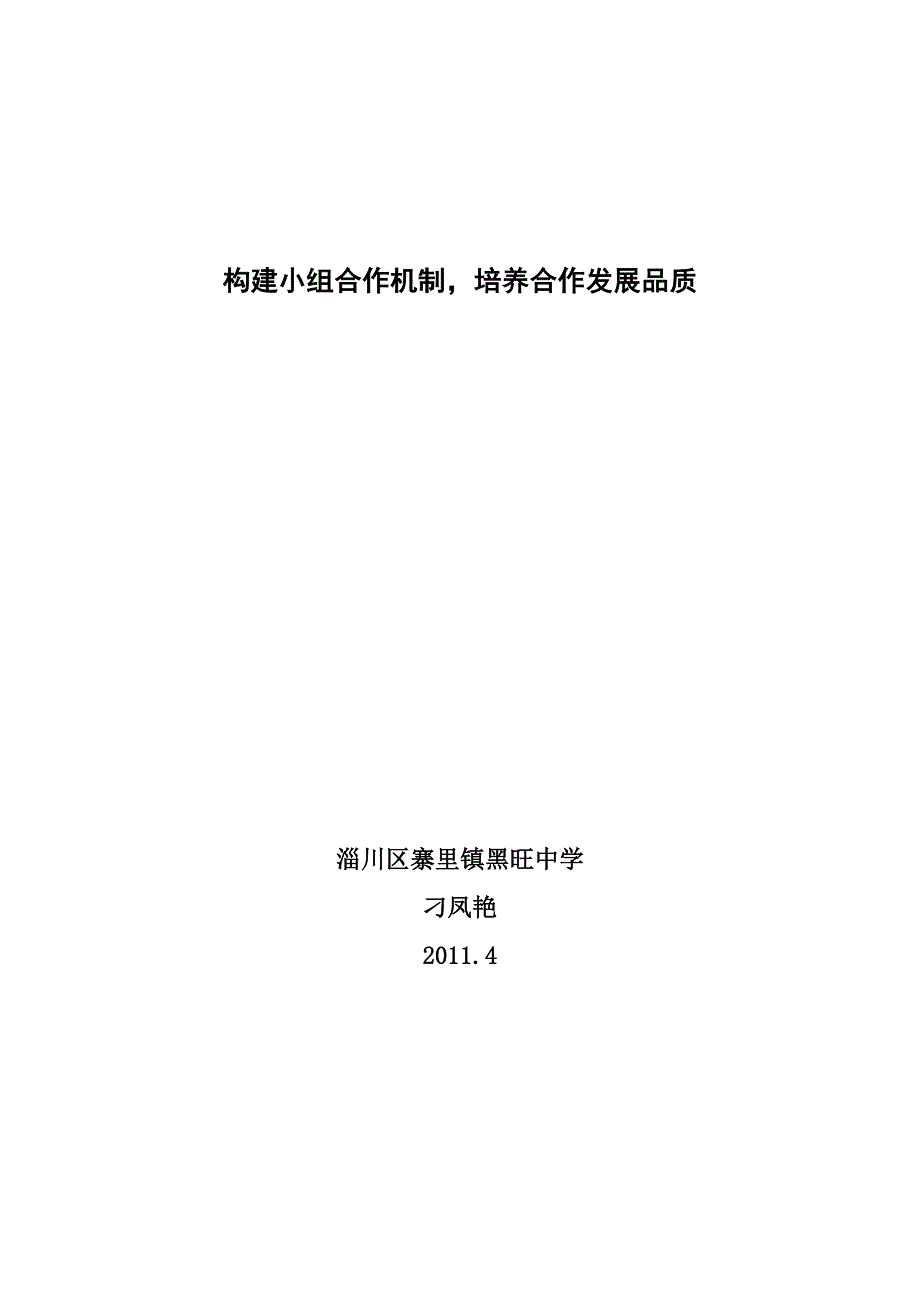 构建小组合作机制，培养合作发展品质

淄川区寨里镇黑旺中学

刁凤艳

2011.4